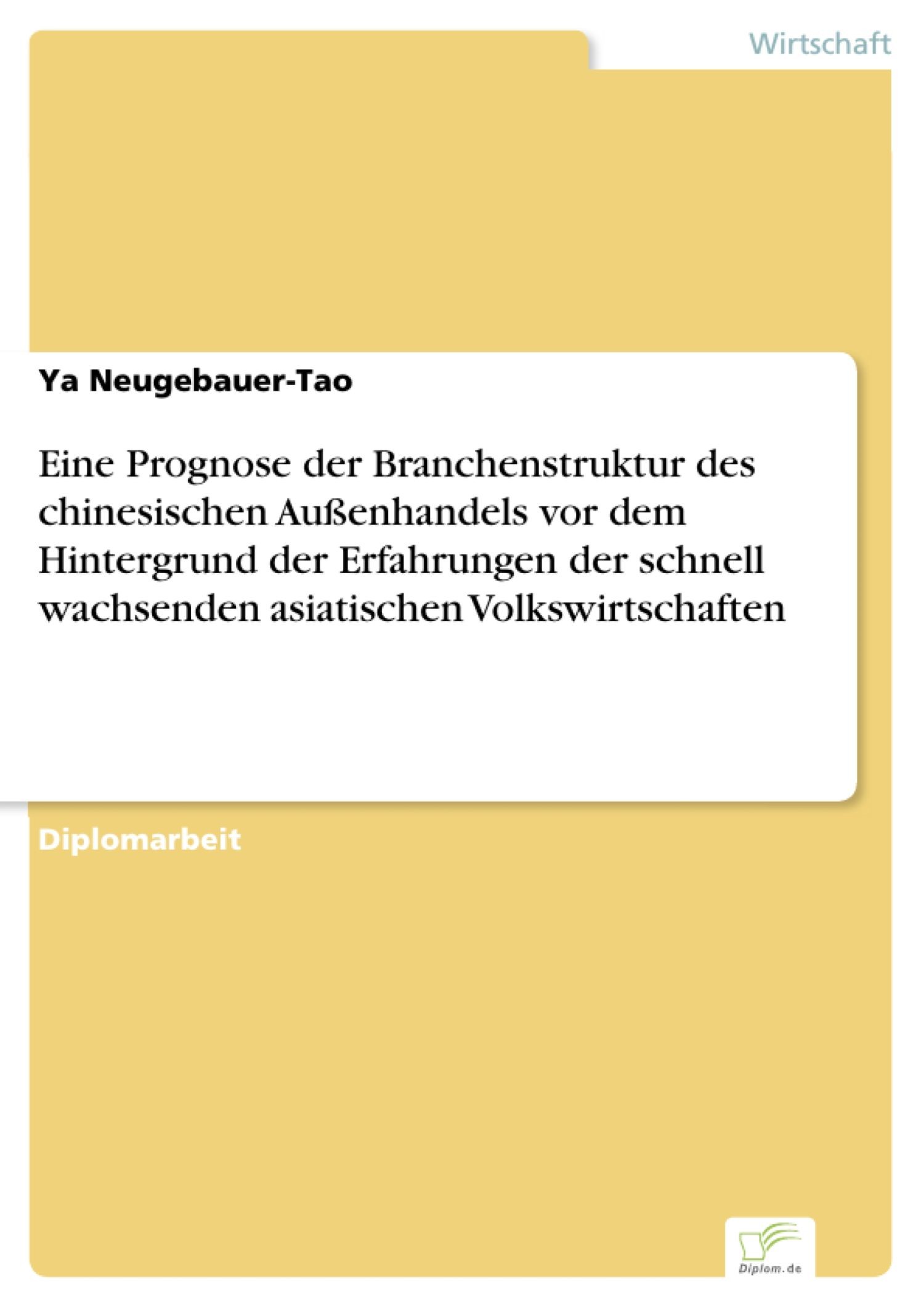 Wirtschaft

Ya Neugebauer-Tao

Eine Prognose der Branchenstruktur des chinesischen Außenhandels vor dem Hintergrund der Erfahrungen der schnell wachsenden asiatischen Volkswirtschaften

Diplomarbeit

Diplom.de